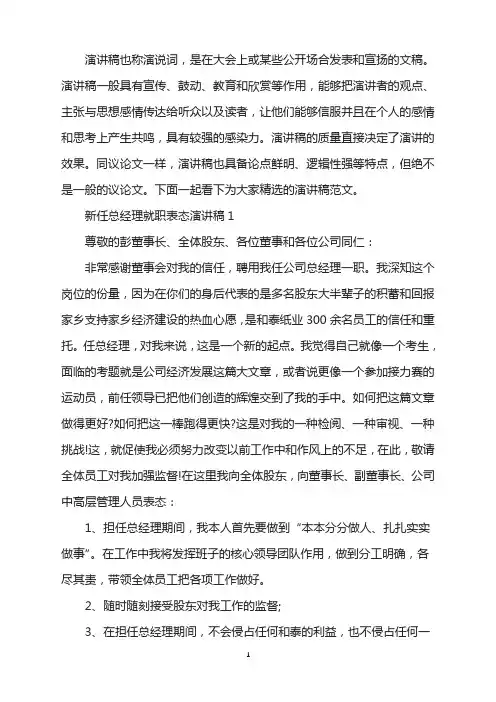 演讲稿也称演说词，是在大会上或某些公开场合发表和宣扬的文稿。演讲稿一般具有宣传、鼓动、教育和欣赏等作用，能够把演讲者的观点、主张与思想感情传达给听众以及读者，让他们能够信服并且在个人的感情和思考上产生共鸣，具有较强的感染力。演讲稿的质量直接决定了演讲的效果。同议论文一样，演讲稿也具备论点鲜明、逻辑性强等特点，但绝不是一般的议论文。下面一起看下为大家精选的演讲稿范文。

新任总经理就职表态演讲稿 1

尊敬的彭董事长、全体股东、各位董事和各位公司同仁：

非常感谢董事会对我的信任，聘用我任公司总经理一职。我深知这个岗位的份量，因为在你们的身后代表的是多名股东大半辈子的积蓄和回报家乡支持家乡经济建设的热血心愿，是和泰纸业 300 余名员工的信任和重托。任总经理，对我来说，这是一个新的起点。我觉得自己就像一个考生，面临的考题就是公司经济发展这篇大文章，或者说更像一个参加接力赛的运动员，前任领导已把他们创造的辉煌交到了我的手中。如何把这篇文章做得更好?如何把这一棒跑得更快?这是对我的一种检阅、一种审视、一种挑战!这，就促使我必须努力改变以前工作中和作风上的不足，在此，敬请全体员工对我加强监督!在这里我向全体股东，向董事长、副董事长、公司中高层管理人员表态：

1、担任总经理期间，我本人首先要做到“本本分分做人、扎扎实实做事”。在工作中我将发挥班子的核心领导团队作用，做到分工明确，各尽其责，带领全体员工把各项工作做好。

2、随时随刻接受股东对我工作的监督;

3、在担任总经理期间，不会侵占任何和泰的利益，也不侵占任何一

1